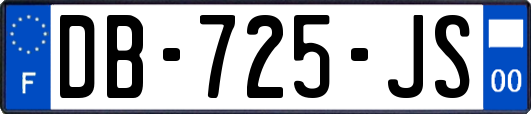 F
DB-725-JS
00